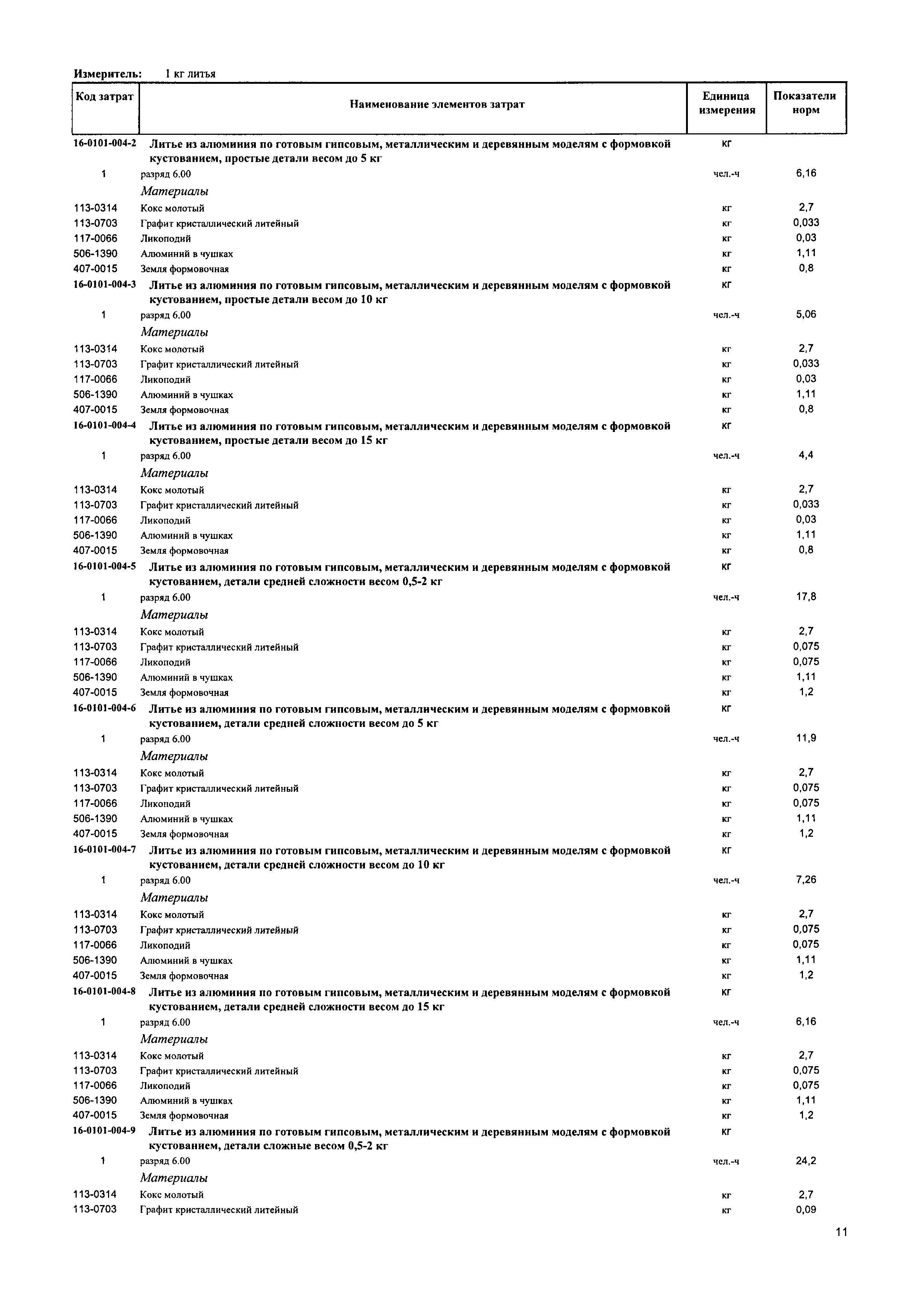 Измеритель: 1 кг литья

| Код затрат | Наименование элементов затрат | Единица измерения | Показатели норм |
|---|---|---|---|
| 16-0101-004-2 | Литье из алюминия по готовым гипсовым, металлическим и деревянным моделям с формовкой кустованием, простые детали весом до 5 кг | кг | |
| 1 | разряд 6.00 | чел.-ч | 6,16 |
| | Материалы | | |
| 113-0314 | Кокс молотый | кг | 2,7 |
| 113-0703 | Графит кристаллический литейный | кг | 0,033 |
| 117-0066 | Ликоподий | кг | 0,03 |
| 506-1390 | Алюминий в чушках | кг | 1,11 |
| 407-0015 | Земля формовочная | кг | 0,8 |
| 16-0101-004-3 | Литье из алюминия по готовым гипсовым, металлическим и деревянным моделям с формовкой кустованием, простые детали весом до 10 кг | кг | |
| 1 | разряд 6.00 | чел.-ч | 5,06 |
| | Материалы | | |
| 113-0314 | Кокс молотый | кг | 2,7 |
| 113-0703 | Графит кристаллический литейный | кг | 0,033 |
| 117-0066 | Ликоподий | кг | 0,03 |
| 506-1390 | Алюминий в чушках | кг | 1,11 |
| 407-0015 | Земля формовочная | кг | 0,8 |
| 16-0101-004-4 | Литье из алюминия по готовым гипсовым, металлическим и деревянным моделям с формовкой кустованием, простые детали весом до 15 кг | кг | |
| 1 | разряд 6.00 | чел.-ч | 4,4 |
| | Материалы | | |
| 113-0314 | Кокс молотый | кг | 2,7 |
| 113-0703 | Графит кристаллический литейный | кг | 0,033 |
| 117-0066 | Ликоподий | кг | 0,03 |
| 506-1390 | Алюминий в чушках | кг | 1,11 |
| 407-0015 | Земля формовочная | кг | 0,8 |
| 16-0101-004-5 | Литье из алюминия по готовым гипсовым, металлическим и деревянным моделям с формовкой кустованием, детали средней сложности весом 0,5-2 кг | кг | |
| 1 | разряд 6.00 | чел.-ч | 17,8 |
| | Материалы | | |
| 113-0314 | Кокс молотый | кг | 2,7 |
| 113-0703 | Графит кристаллический литейный | кг | 0,075 |
| 117-0066 | Ликоподий | кг | 0,075 |
| 506-1390 | Алюминий в чушках | кг | 1,11 |
| 407-0015 | Земля формовочная | кг | 1,2 |
| 16-0101-004-6 | Литье из алюминия по готовым гипсовым, металлическим и деревянным моделям с формовкой кустованием, детали средней сложности весом до 5 кг | кг | |
| 1 | разряд 6.00 | чел.-ч | 11,9 |
| | Материалы | | |
| 113-0314 | Кокс молотый | кг | 2,7 |
| 113-0703 | Графит кристаллический литейный | кг | 0,075 |
| 117-0066 | Ликоподий | кг | 0,075 |
| 506-1390 | Алюминий в чушках | кг | 1,11 |
| 407-0015 | Земля формовочная | кг | 1,2 |
| 16-0101-004-7 | Литье из алюминия по готовым гипсовым, металлическим и деревянным моделям с формовкой кустованием, детали средней сложности весом до 10 кг | кг | |
| 1 | разряд 6.00 | чел.-ч | 7,26 |
| | Материалы | | |
| 113-0314 | Кокс молотый | кг | 2,7 |
| 113-0703 | Графит кристаллический литейный | кг | 0,075 |
| 117-0066 | Ликоподий | кг | 0,075 |
| 506-1390 | Алюминий в чушках | кг | 1,11 |
| 407-0015 | Земля формовочная | кг | 1,2 |
| 16-0101-004-8 | Литье из алюминия по готовым гипсовым, металлическим и деревянным моделям с формовкой кустованием, детали средней сложности весом до 15 кг | кг | |
| 1 | разряд 6.00 | чел.-ч | 6,16 |
| | Материалы | | |
| 113-0314 | Кокс молотый | кг | 2,7 |
| 113-0703 | Графит кристаллический литейный | кг | 0,075 |
| 117-0066 | Ликоподий | кг | 0,075 |
| 506-1390 | Алюминий в чушках | кг | 1,11 |
| 407-0015 | Земля формовочная | кг | 1,2 |
| 16-0101-004-9 | Литье из алюминия по готовым гипсовым, металлическим и деревянным моделям с формовкой кустованием, детали сложные весом 0,5-2 кг | кг | |
| 1 | разряд 6.00 | чел.-ч | 24,2 |
| | Материалы | | |
| 113-0314 | Кокс молотый | кг | 2,7 |
| 113-0703 | Графит кристаллический литейный | кг | 0,09 |

11